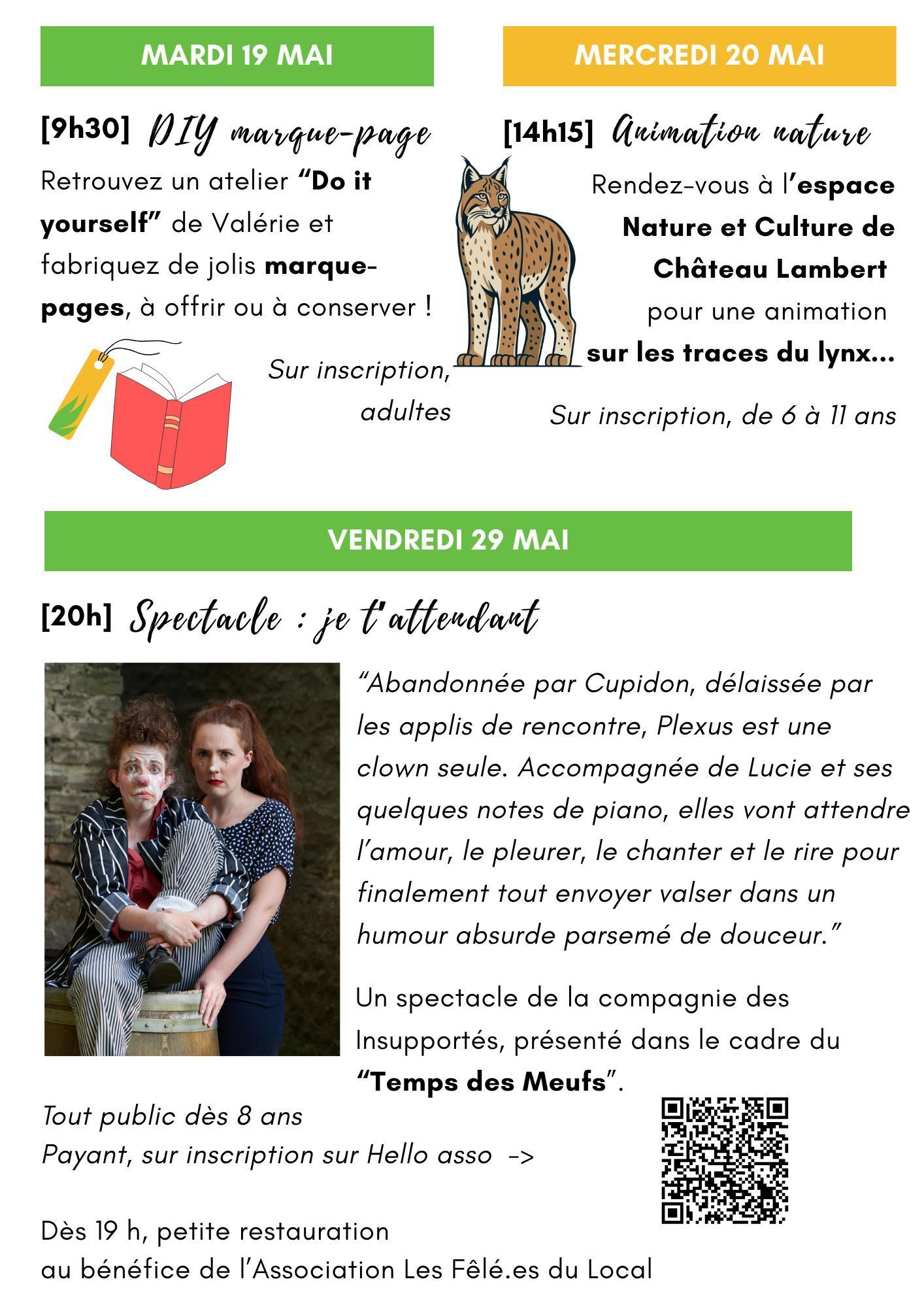 MARDI 19 MAI

[9h30] DIY marque-page

Retrouvez un atelier "Do it yourself" de Valérie et fabriquez de jolis marque-pages, à offrir ou à conserver !

Sur inscription, adultes

MERCREDI 20 MAI

[14h15] Animation nature

Rendez-vous à l'espace Nature et Culture de Château Lambert pour une animation sur les traces du lynx...

Sur inscription, de 6 à 11 ans

VENDREDI 29 MAI

[20h] Spectacle : je t'attendant

"Abandonnée par Cupidon, délaissée par les applis de rencontre, Plexus est une clown seule. Accompagnée de Lucie et ses quelques notes de piano, elles vont attendre l'amour, le pleurer, le chanter et le rire pour finalement tout envoyer valser dans un humour absurde parsemé de douceur."

Un spectacle de la compagnie des Insupportés, présenté dans le cadre du "Temps des Meufs".

Tout public dès 8 ans
Payant, sur inscription sur Hello asso ->

Dès 19 h, petite restauration
au bénéfice de l'Association Les Fêlé.es du Local